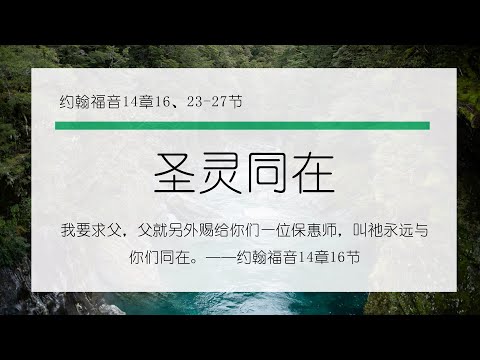 约翰福音14章16、23-27节

圣灵同在

我要求父，父就另外赐给你们一位保惠师，叫祂永远与你们同在。——约翰福音14章16节